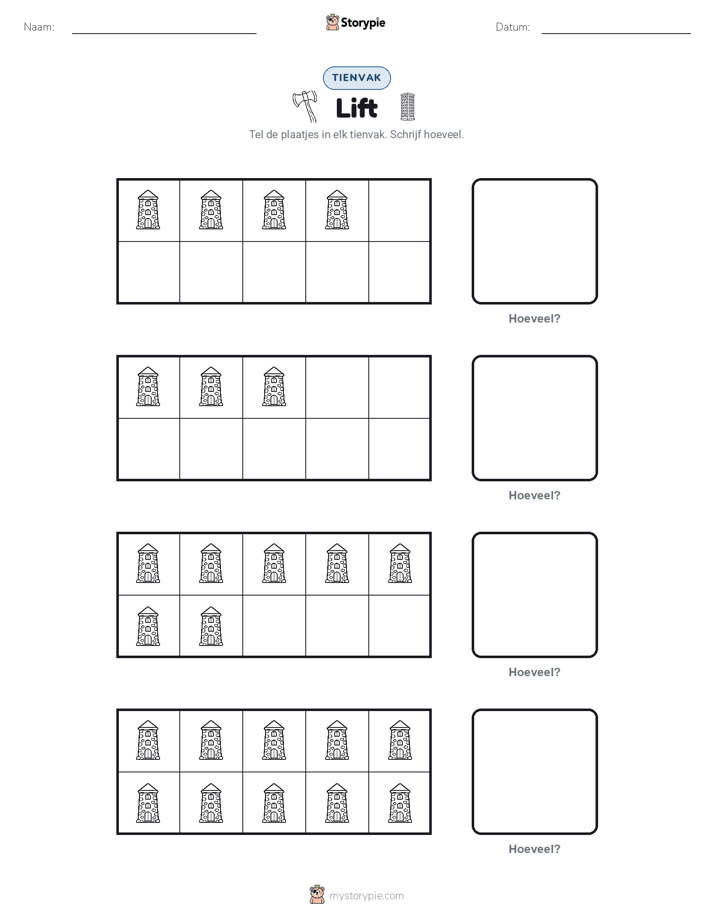 Naam:

Storypie

Datum:

TIENVAK

Lift

Tel de plaatjes in elk tienvak. Schrijf hoeveel.

Hoeveel?

Hoeveel?

Hoeveel?

Hoeveel?

mystorypie.com